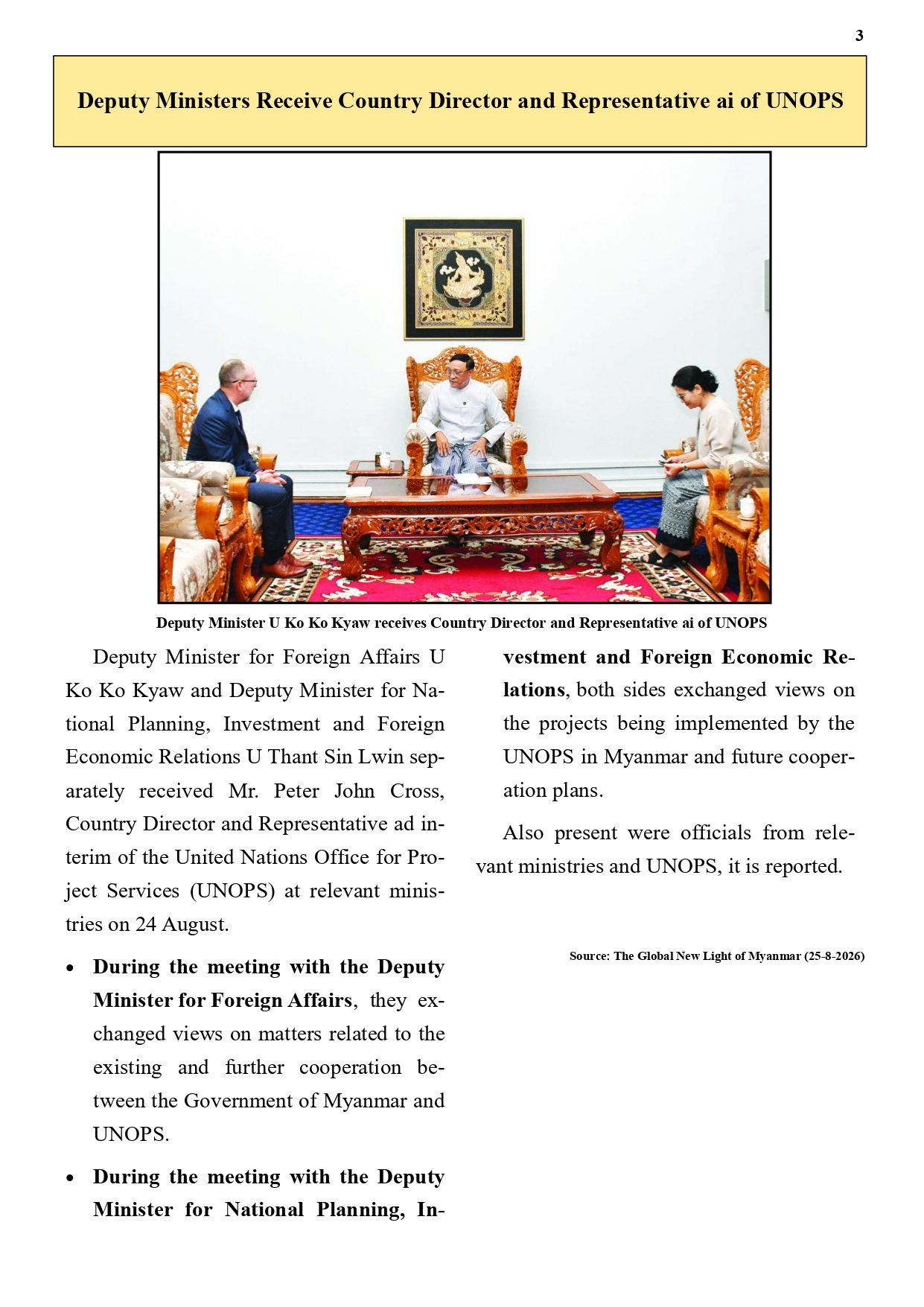 3

Deputy Ministers Receive Country Director and Representative ai of UNOPS

Deputy Minister U Ko Ko Kyaw receives Country Director and Representative ai of UNOPS

Deputy Minister for Foreign Affairs U Ko Ko Kyaw and Deputy Minister for National Planning, Investment and Foreign Economic Relations U Thant Sin Lwin separately received Mr. Peter John Cross, Country Director and Representative ad interim of the United Nations Office for Project Services (UNOPS) at relevant ministries on 24 August.

• During the meeting with the Deputy Minister for Foreign Affairs, they exchanged views on matters related to the existing and further cooperation between the Government of Myanmar and UNOPS.

• During the meeting with the Deputy Minister for National Planning, Investment and Foreign Economic Relations, both sides exchanged views on the projects being implemented by the UNOPS in Myanmar and future cooperation plans.

Also present were officials from relevant ministries and UNOPS, it is reported.

Source: The Global New Light of Myanmar (25-8-2026)